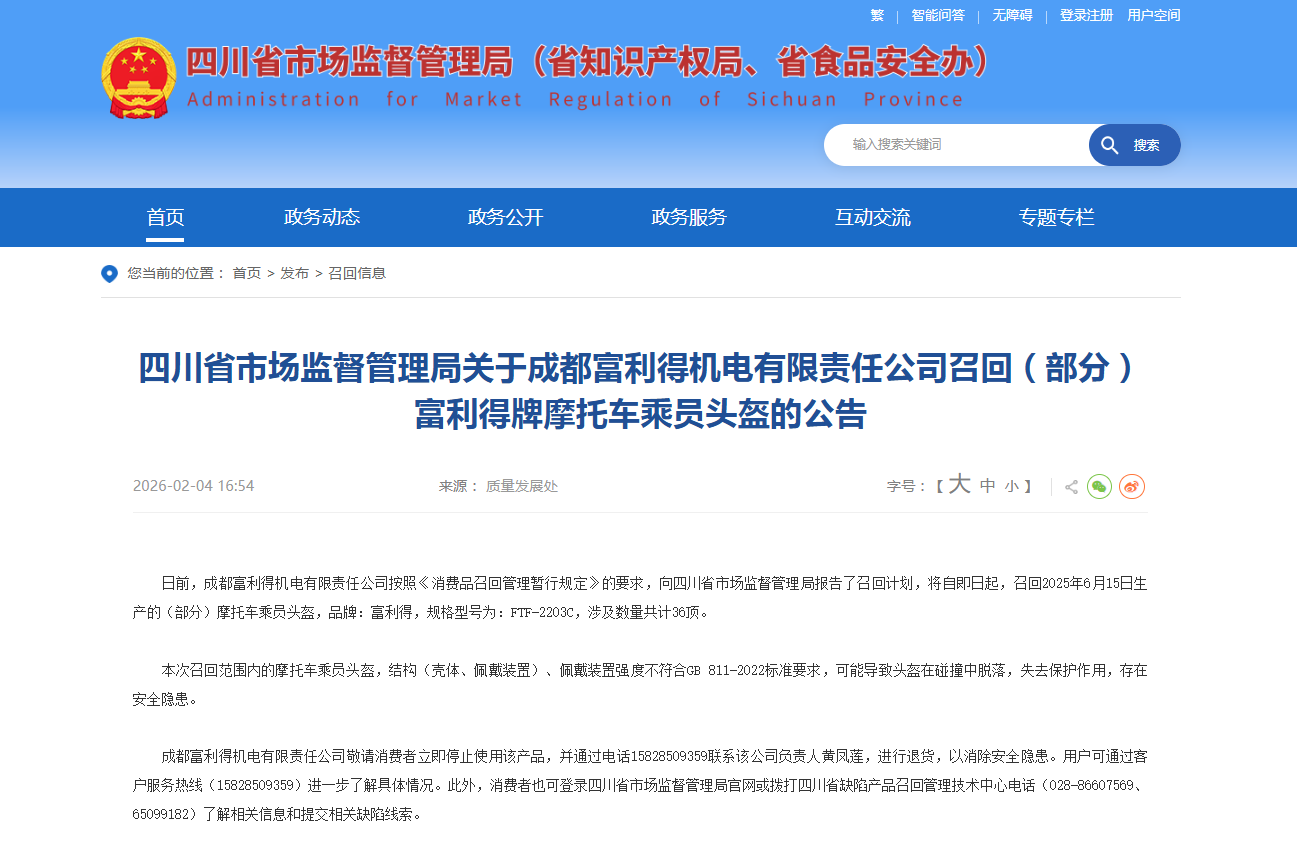 繁 | 智能问答 | 无障碍 | 登录注册 用户空间

四川省市场监督管理局（省知识产权局、省食品安全办）
Administration for Market Regulation of Sichuan Province

输入搜索关键词 搜索

首页 政务动态 政务公开 政务服务 互动交流 专题专栏

您当前的位置： 首页 > 发布 > 召回信息

四川省市场监督管理局关于成都富利得机电有限责任公司召回（部分）富利得牌摩托车乘员头盔的公告

2026-02-04 16:54 来源： 质量发展处 字号：【 大 中 小 】

日前，成都富利得机电有限责任公司按照《消费品召回管理暂行规定》的要求，向四川省市场监督管理局报告了召回计划，将自即日起，召回2025年6月15日生产的（部分）摩托车乘员头盔，品牌：富利得，规格型号为：FTF-2203C，涉及数量共计36顶。

本次召回范围内的摩托车乘员头盔，结构（壳体、佩戴装置）、佩戴装置强度不符合GB 811-2022标准要求，可能导致头盔在碰撞中脱落，失去保护作用，存在安全隐患。

成都富利得机电有限责任公司敬请消费者立即停止使用该产品，并通过电话15828509359联系该公司负责人黄凤莲，进行退货，以消除安全隐患。用户可通过客户服务热线（15828509359）进一步了解具体情况。此外，消费者也可登录四川省市场监督管理局官网或拨打四川省缺陷产品召回管理技术中心电话（028-86607569、65099182）了解相关信息和提交相关缺陷线索。